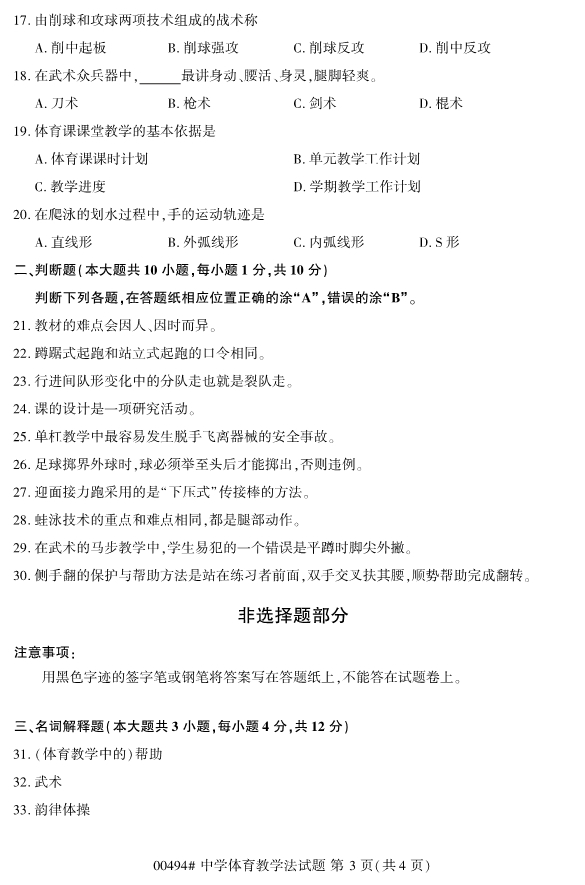 17. 由削球和攻球两项技术组成的战术称

A. 削中起板　　B. 削球强攻　　C. 削球反攻　　D. 削中反攻

18. 在武术众兵器中，______最讲身动、腰活、身灵，腿脚轻爽。

A. 刀术　　B. 枪术　　C. 剑术　　D. 棍术

19. 体育课课堂教学的基本依据是

A. 体育课课时计划　　B. 单元教学工作计划

C. 教学进度　　D. 学期教学工作计划

20. 在爬泳的划水过程中，手的运动轨迹是

A. 直线形　　B. 外弧线形　　C. 内弧线形　　D. S 形

二、判断题(本大题共 10 小题，每小题 1 分，共 10 分)

判断下列各题，在答题纸相应位置正确的涂“A”，错误的涂“B”。

21. 教材的难点会因人、因时而异。

22. 蹲踞式起跑和站立式起跑的口令相同。

23. 行进间队形变化中的分队走也就是裂队走。

24. 课的设计是一项研究活动。

25. 单杠教学中最容易发生脱手飞离器械的安全事故。

26. 足球掷界外球时，球必须举至头后才能掷出，否则违例。

27. 迎面接力跑采用的是“下压式”传接棒的方法。

28. 蛙泳技术的重点和难点相同，都是腿部动作。

29. 在武术的马步教学中，学生易犯的一个错误是平蹲时脚尖外撇。

30. 侧手翻的保护与帮助方法是站在练习者前面，双手交叉扶其腰，顺势帮助完成翻转。

非选择题部分

注意事项：

用黑色字迹的签字笔或钢笔将答案写在答题纸上，不能答在试题卷上。

三、名词解释题(本大题共 3 小题，每小题 4 分，共 12 分)

31. (体育教学中的)帮助

32. 武术

33. 韵律体操

00494# 中学体育教学法试题 第 3 页(共 4 页)